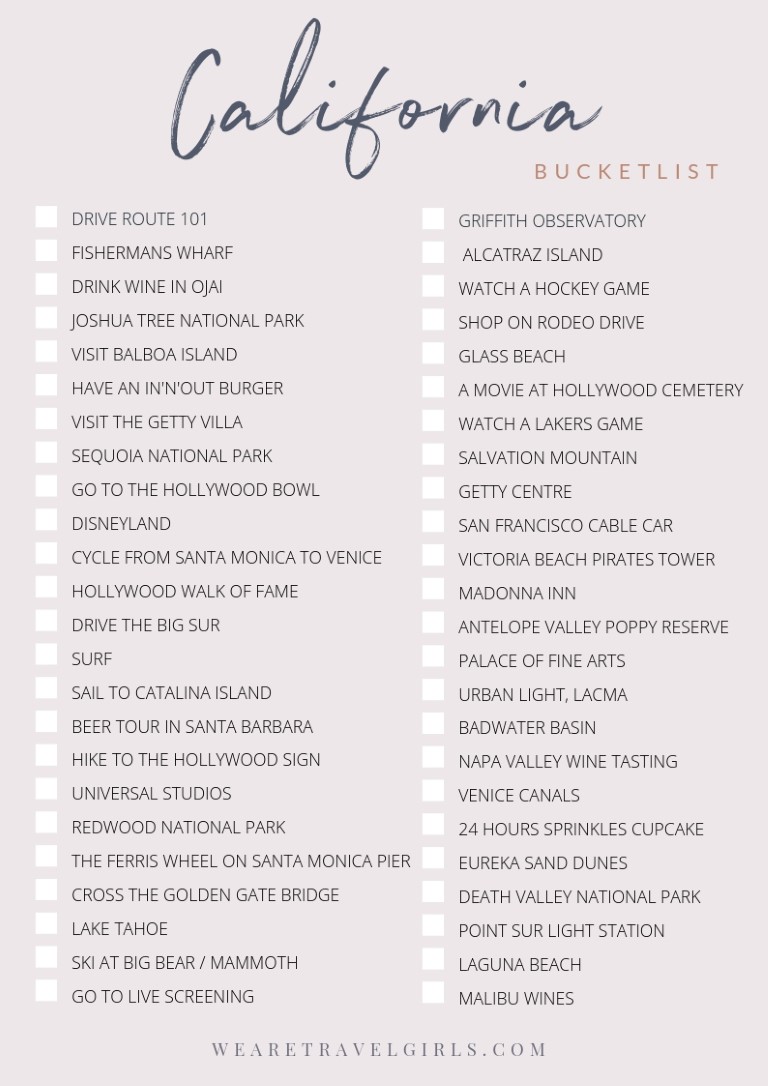 California
BUCKETLIST

DRIVE ROUTE 101
FISHERMANS WHARF
DRINK WINE IN OJAI
JOSHUA TREE NATIONAL PARK
VISIT BALBOA ISLAND
HAVE AN IN'N'OUT BURGER
VISIT THE GETTY VILLA
SEQUOIA NATIONAL PARK
GO TO THE HOLLYWOOD BOWL
DISNEYLAND
CYCLE FROM SANTA MONICA TO VENICE
HOLLYWOOD WALK OF FAME
DRIVE THE BIG SUR
SURF
SAIL TO CATALINA ISLAND
BEER TOUR IN SANTA BARBARA
HIKE TO THE HOLLYWOOD SIGN
UNIVERSAL STUDIOS
REDWOOD NATIONAL PARK
THE FERRIS WHEEL ON SANTA MONICA PIER
CROSS THE GOLDEN GATE BRIDGE
LAKE TAHOE
SKI AT BIG BEAR / MAMMOTH
GO TO LIVE SCREENING

GRIFFITH OBSERVATORY
ALCATRAZ ISLAND
WATCH A HOCKEY GAME
SHOP ON RODEO DRIVE
GLASS BEACH
A MOVIE AT HOLLYWOOD CEMETERY
WATCH A LAKERS GAME
SALVATION MOUNTAIN
GETTY CENTRE
SAN FRANCISCO CABLE CAR
VICTORIA BEACH PIRATES TOWER
MADONNA INN
ANTELOPE VALLEY POPPY RESERVE
PALACE OF FINE ARTS
URBAN LIGHT, LACMA
BADWATER BASIN
NAPA VALLEY WINE TASTING
VENICE CANALS
24 HOURS SPRINKLES CUPCAKE
EUREKA SAND DUNES
DEATH VALLEY NATIONAL PARK
POINT SUR LIGHT STATION
LAGUNA BEACH
MALIBU WINES

WEARETRAVELGIRLS.COM